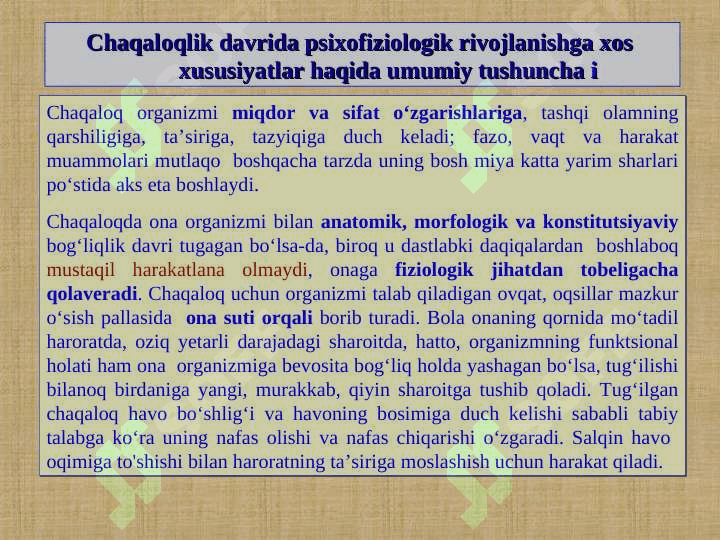 Chaqaloqlik davrida psixofiziologik rivojlanishga xos xususiyatlar haqida umumiy tushuncha i

Chaqaloq organizmi miqdor va sifat o‘zgarishlariga, tashqi olamning qarshiligiga, ta’siriga, tazyiqiga duch keladi; fazo, vaqt va harakat muammolari mutlaqo boshqacha tarzda uning bosh miya katta yarim sharlari po‘stida aks eta boshlaydi.

Chaqaloqda ona organizmi bilan anatomik, morfologik va konstitutsiyaviy bog‘liqlik davri tugagan bo‘lsa-da, biroq u dastlabki daqiqalardan boshlaboq mustaqil harakatlana olmaydi, onaga fiziologik jihatdan tobeligacha qolaveradi. Chaqaloq uchun organizmi talab qiladigan ovqat, oqsillar mazkur o‘sish pallasida ona suti orqali borib turadi. Bola onaning qornida mo‘tadil haroratda, oziq yetarli darajadagi sharoitda, hatto, organizmning funktsional holati ham ona organizmiga bevosita bog‘liq holda yashagan bo‘lsa, tug‘ilishi bilanoq birdaniga yangi, murakkab, qiyin sharoitga tushib qoladi. Tug‘ilgan chaqaloq havo bo‘shlig‘i va havoning bosimiga duch kelishi sababli tabiy talabga ko‘ra uning nafas olishi va nafas chiqarishi o‘zgaradi. Salqin havo oqimiga to'shishi bilan haroratning ta’siriga moslashish uchun harakat qiladi.